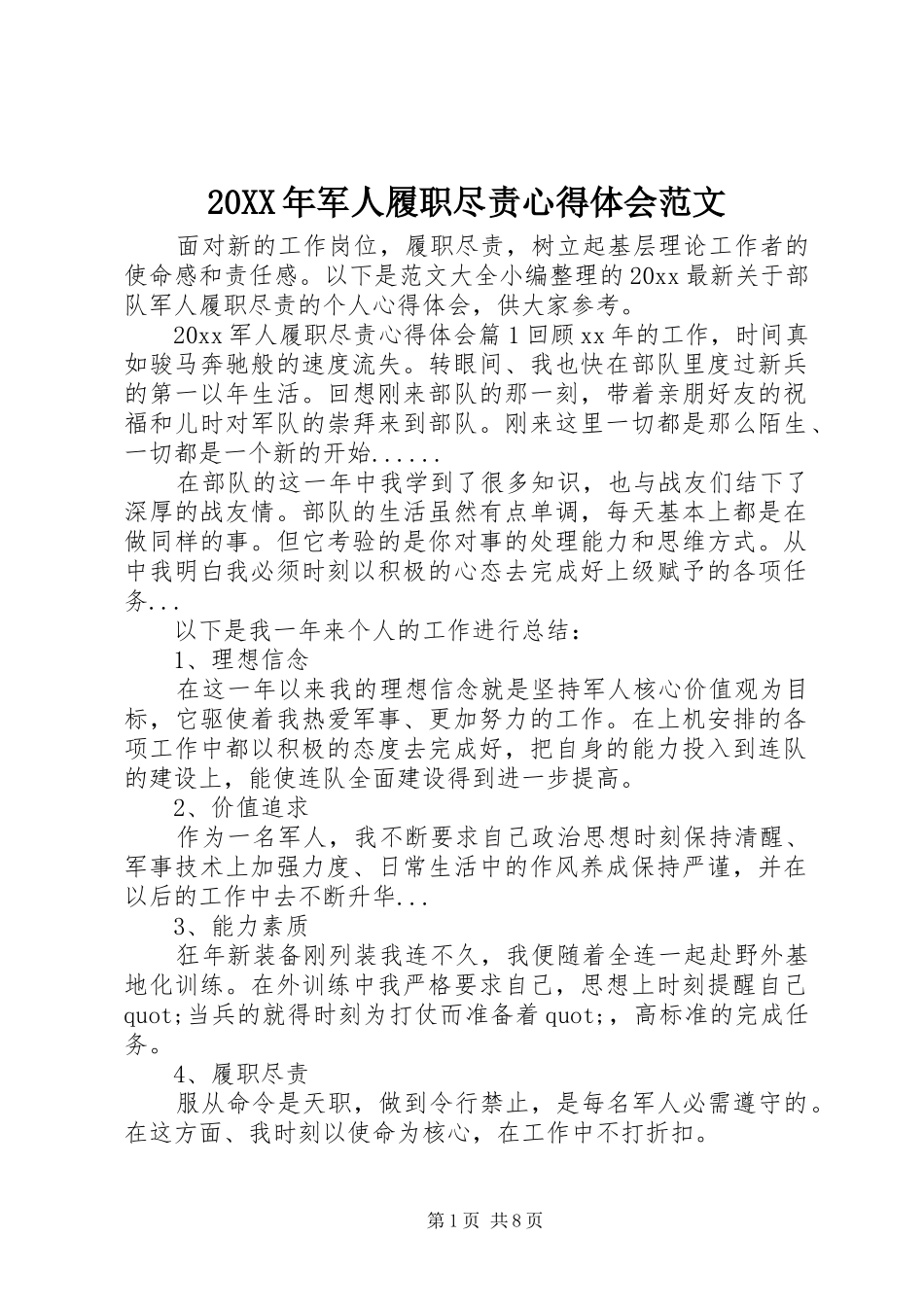 20XX年军人履职尽责心得体会范文

面对新的工作岗位，履职尽责，树立起基层理论工作者的使命感和责任感。以下是范文大全小编整理的20xx最新关于部队军人履职尽责的个人心得体会，供大家参考。

20xx军人履职尽责心得体会篇1回顾xx年的工作，时间真如骏马奔驰般的速度流失。转眼间、我也快在部队里度过新兵的第一以年生活。回想刚来部队的那一刻，带着亲朋好友的祝福和儿时对军队的崇拜来到部队。刚来这里一切都是那么陌生、一切都是一个新的开始......

在部队的这一年中我学到了很多知识，也与战友们结下了深厚的战友情。部队的生活虽然有点单调，每天基本上都是在做同样的事。但它考验的是你对事的处理能力和思维方式。从中我明白我必须时刻以积极的心态去完成好上级赋予的各项任务...

以下是我一年来个人的工作进行总结：

1、理想信念

在这一年以来我的理想信念就是坚持军人核心价值观为目标，它驱使着我热爱军事、更加努力的工作。在上机安排的各项工作中都以积极的态度去完成好，把自身的能力投入到连队的建设上，能使连队全面建设得到进一步提高。

2、价值追求

作为一名军人，我不断要求自己政治思想时刻保持清醒、军事技术上加强力度、日常生活中的作风养成保持严谨，并在以后的工作中去不断升华...

3、能力素质

狂年新装备刚列装我连不久，我便随着全连一起赴野外基地化训练。在外训练中我严格要求自己，思想上时刻提醒自己quot;当兵的就得时刻为打仗而准备着quot;，高标准的完成任务。

4、履职尽责

服从命令是天职，做到令行禁止，是每名军人必需遵守的。在这方面、我时刻以使命为核心，在工作中不打折扣。

第1页 共8页